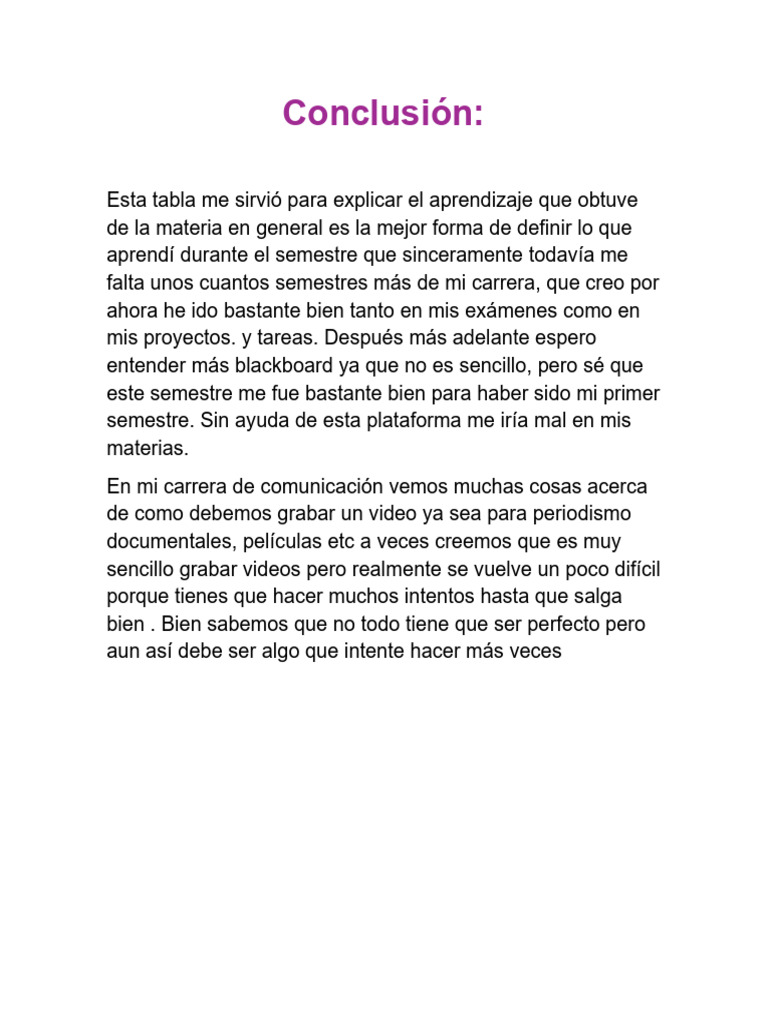 Conclusión:

Esta tabla me sirvió para explicar el aprendizaje que obtuve de la materia en general es la mejor forma de definir lo que aprendí durante el semestre que sinceramente todavía me falta unos cuantos semestres más de mi carrera, que creo por ahora he ido bastante bien tanto en mis exámenes como en mis proyectos. y tareas. Después más adelante espero entender más blackboard ya que no es sencillo, pero sé que este semestre me fue bastante bien para haber sido mi primer semestre. Sin ayuda de esta plataforma me iría mal en mis materias.

En mi carrera de comunicación vemos muchas cosas acerca de como debemos grabar un video ya sea para periodismo documentales, películas etc a veces creemos que es muy sencillo grabar videos pero realmente se vuelve un poco difícil porque tienes que hacer muchos intentos hasta que salga bien . Bien sabemos que no todo tiene que ser perfecto pero aun así debe ser algo que intente hacer más veces